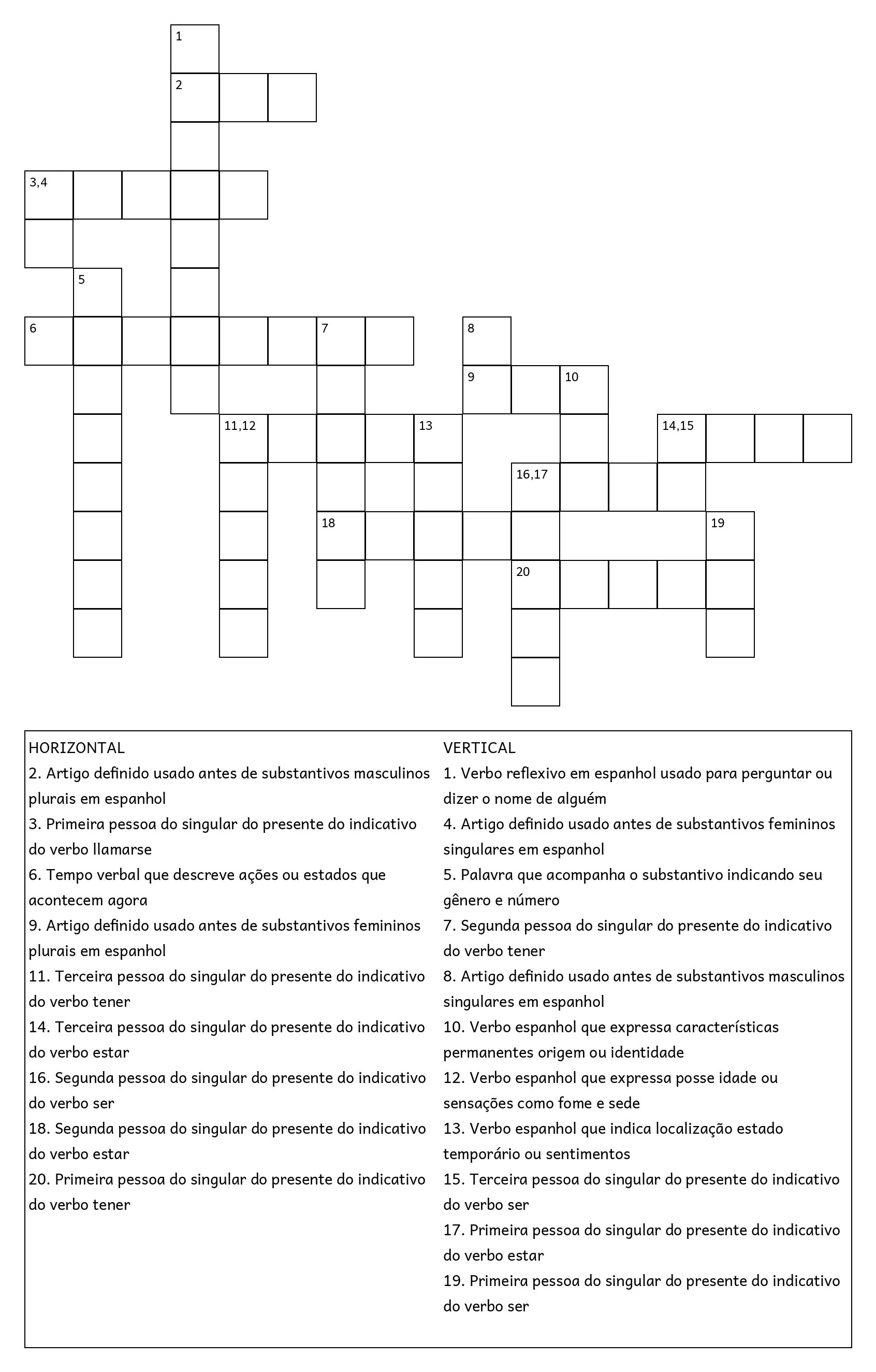 1
2
3,4
5
6
7
8
9
10
11,12
13
14,15
16,17
18
19
20

HORIZONTAL
2. Artigo definido usado antes de substantivos masculinos plurais em espanhol
3. Primeira pessoa do singular do presente do indicativo do verbo llamarse
6. Tempo verbal que descreve ações ou estados que acontecem agora
9. Artigo definido usado antes de substantivos femininos plurais em espanhol
11. Terceira pessoa do singular do presente do indicativo do verbo tener
14. Terceira pessoa do singular do presente do indicativo do verbo estar
16. Segunda pessoa do singular do presente do indicativo do verbo ser
18. Segunda pessoa do singular do presente do indicativo do verbo estar
20. Primeira pessoa do singular do presente do indicativo do verbo tener

VERTICAL
1. Verbo reflexivo em espanhol usado para perguntar ou dizer o nome de alguém
4. Artigo definido usado antes de substantivos femininos singulares em espanhol
5. Palavra que acompanha o substantivo indicando seu gênero e número
7. Segunda pessoa do singular do presente do indicativo do verbo tener
8. Artigo definido usado antes de substantivos masculinos singulares em espanhol
10. Verbo espanhol que expressa características permanentes origem ou identidade
12. Verbo espanhol que expressa posse idade ou sensações como fome e sede
13. Verbo espanhol que indica localização estado temporário ou sentimentos
15. Terceira pessoa do singular do presente do indicativo do verbo ser
17. Primeira pessoa do singular do presente do indicativo do verbo estar
19. Primeira pessoa do singular do presente do indicativo do verbo ser